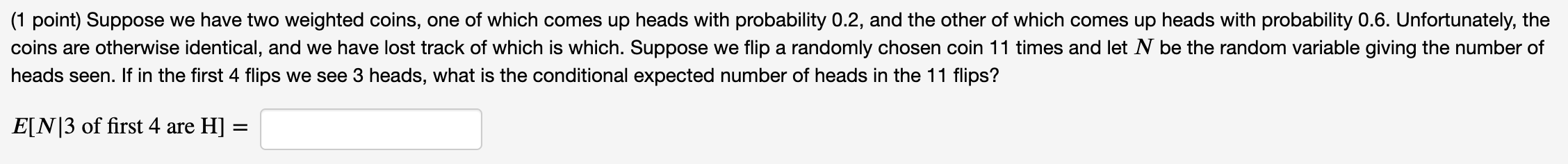 (1 point) Suppose we have two weighted coins, one of which comes up heads with probability 0.2, and the other of which comes up heads with probability 0.6. Unfortunately, the coins are otherwise identical, and we have lost track of which is which. Suppose we flip a randomly chosen coin 11 times and let $N$ be the random variable giving the number of heads seen. If in the first 4 flips we see 3 heads, what is the conditional expected number of heads in the 11 flips?

$E[N|3 \text{ of first 4 are H}] =$